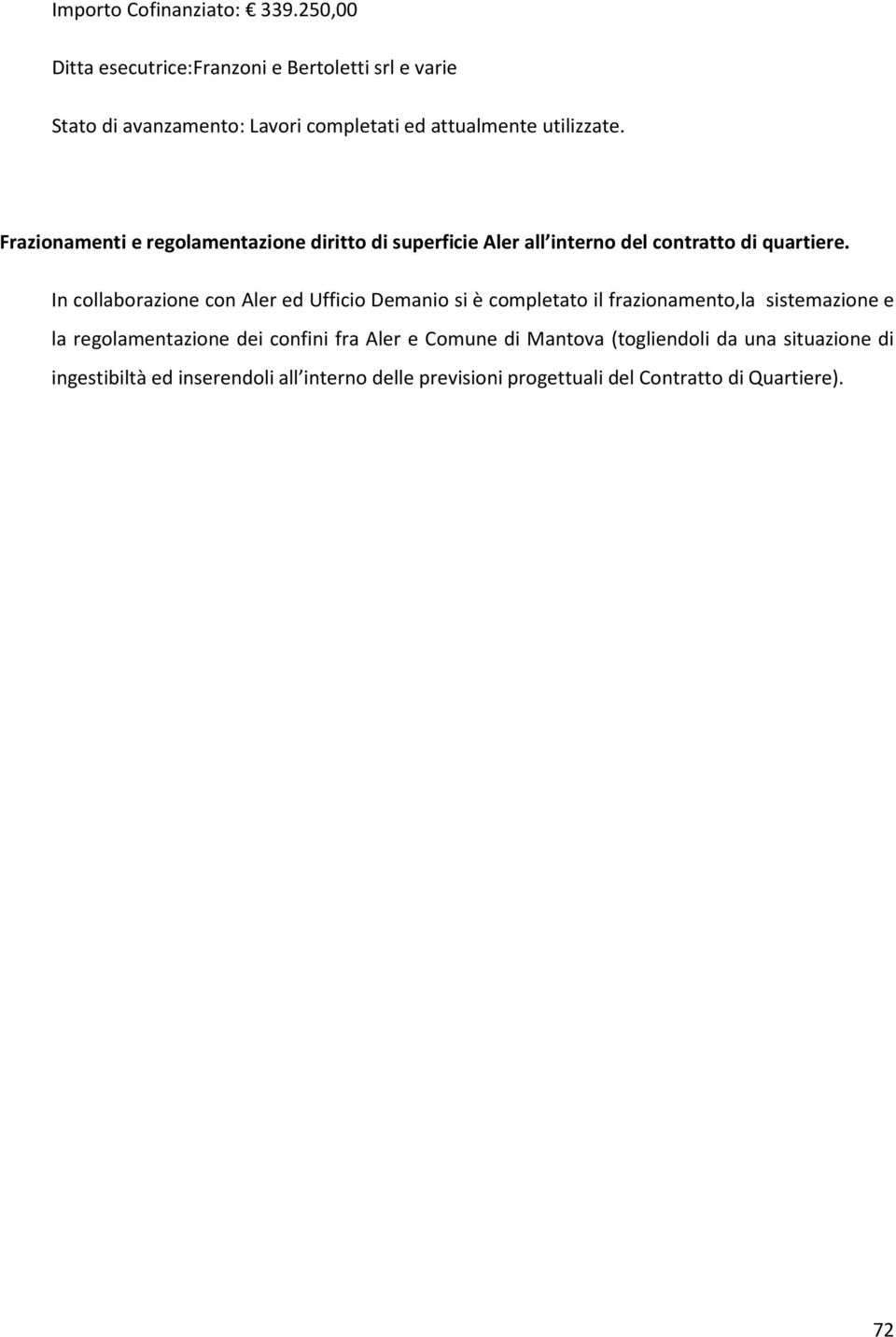 Importo Cofinanziato: € 339.250,00

Ditta esecutrice:Franzoni e Bertoletti srl e varie

Stato di avanzamento: Lavori completati ed attualmente utilizzate.

Frazionamenti e regolamentazione diritto di superficie Aler all interno del contratto di quartiere.

In collaborazione con Aler ed Ufficio Demanio si è completato il frazionamento,la sistemazione e la regolamentazione dei confini fra Aler e Comune di Mantova (togliendoli da una situazione di ingestibiltà ed inserendoli all interno delle previsioni progettuali del Contratto di Quartiere).

72